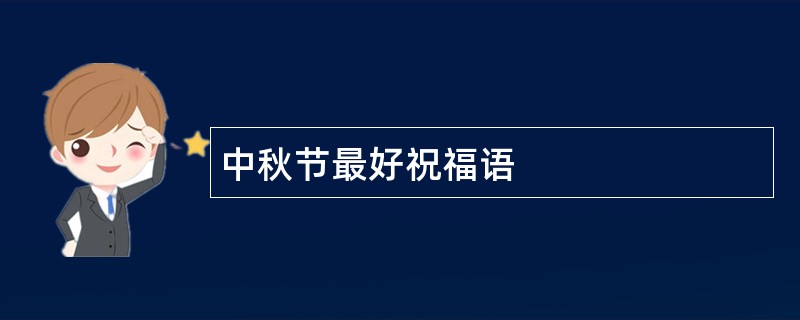 中秋节最好祝福语